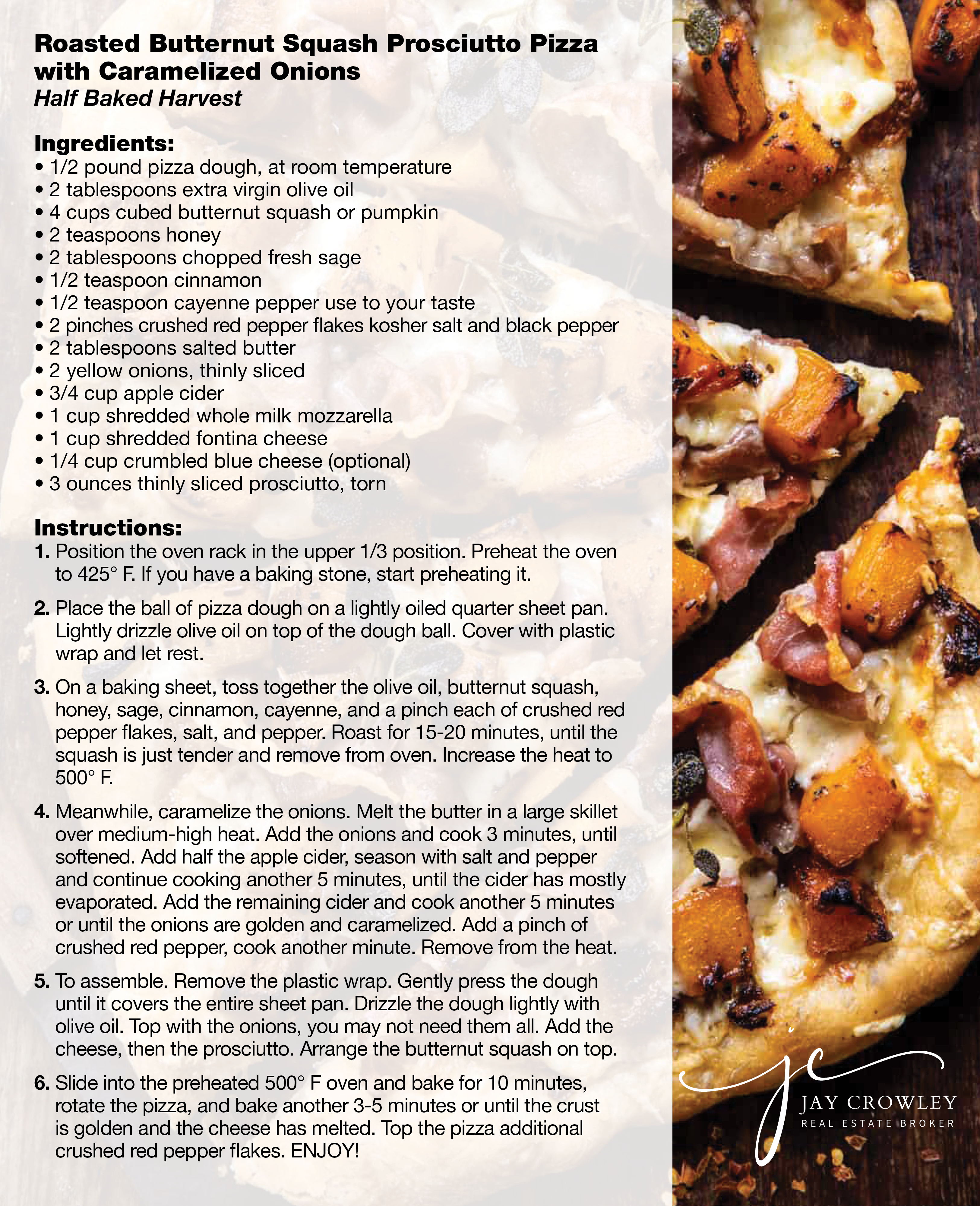 Roasted Butternut Squash Prosciutto Pizza with Caramelized Onions
Half Baked Harvest

Ingredients:
• 1/2 pound pizza dough, at room temperature
• 2 tablespoons extra virgin olive oil
• 4 cups cubed butternut squash or pumpkin
• 2 teaspoons honey
• 2 tablespoons chopped fresh sage
• 1/2 teaspoon cinnamon
• 1/2 teaspoon cayenne pepper use to your taste
• 2 pinches crushed red pepper flakes kosher salt and black pepper
• 2 tablespoons salted butter
• 2 yellow onions, thinly sliced
• 3/4 cup apple cider
• 1 cup shredded whole milk mozzarella
• 1 cup shredded fontina cheese
• 1/4 cup crumbled blue cheese (optional)
• 3 ounces thinly sliced prosciutto, torn

Instructions:
1. Position the oven rack in the upper 1/3 position. Preheat the oven to 425° F. If you have a baking stone, start preheating it.

2. Place the ball of pizza dough on a lightly oiled quarter sheet pan. Lightly drizzle olive oil on top of the dough ball. Cover with plastic wrap and let rest.

3. On a baking sheet, toss together the olive oil, butternut squash, honey, sage, cinnamon, cayenne, and a pinch each of crushed red pepper flakes, salt, and pepper. Roast for 15-20 minutes, until the squash is just tender and remove from oven. Increase the heat to 500° F.

4. Meanwhile, caramelize the onions. Melt the butter in a large skillet over medium-high heat. Add the onions and cook 3 minutes, until softened. Add half the apple cider, season with salt and pepper and continue cooking another 5 minutes, until the cider has mostly evaporated. Add the remaining cider and cook another 5 minutes or until the onions are golden and caramelized. Add a pinch of crushed red pepper, cook another minute. Remove from the heat.

5. To assemble. Remove the plastic wrap. Gently press the dough until it covers the entire sheet pan. Drizzle the dough lightly with olive oil. Top with the onions, you may not need them all. Add the cheese, then the prosciutto. Arrange the butternut squash on top.

6. Slide into the preheated 500° F oven and bake for 10 minutes, rotate the pizza, and bake another 3-5 minutes or until the crust is golden and the cheese has melted. Top the pizza additional crushed red pepper flakes. ENJOY!

jc
JAY CROWLEY
REAL ESTATE BROKER